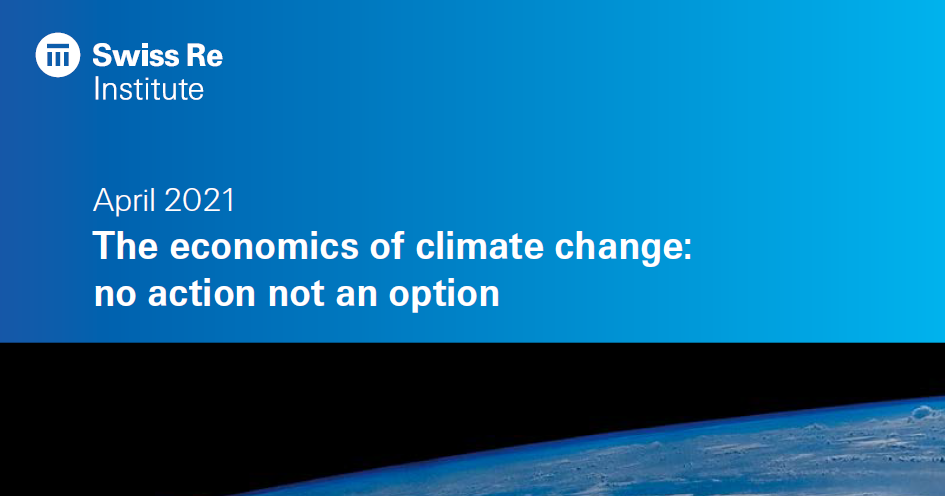 Swiss Re
Institute

April 2021
The economics of climate change: no action not an option